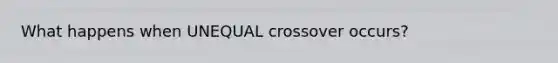 What happens when UNEQUAL crossover occurs?